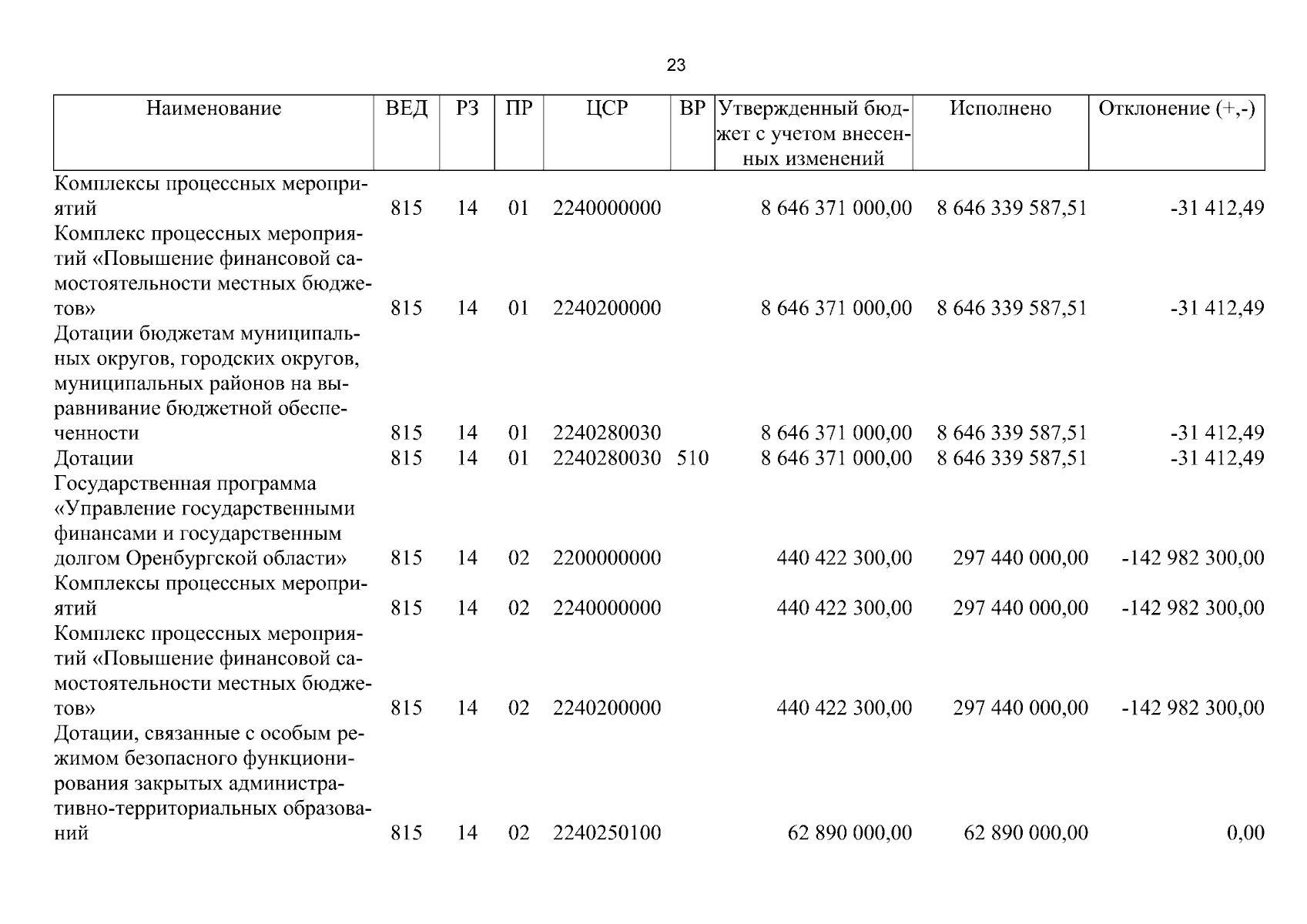 23

| Наименование | ВЕД | РЗ | ПР | ЦСР | ВР | Утвержденный бюджет с учетом внесенных изменений | Исполнено | Отклонение (+,-) |
|---|---|---|---|---|---|---|---|---|
| Комплексы процессных мероприятий | 815 | 14 | 01 | 2240000000 | | 8 646 371 000,00 | 8 646 339 587,51 | -31 412,49 |
| Комплекс процессных мероприятий «Повышение финансовой самостоятельности местных бюджетов» | 815 | 14 | 01 | 2240200000 | | 8 646 371 000,00 | 8 646 339 587,51 | -31 412,49 |
| Дотации бюджетам муниципальных округов, городских округов, муниципальных районов на выравнивание бюджетной обеспеченности | 815 | 14 | 01 | 2240280030 | | 8 646 371 000,00 | 8 646 339 587,51 | -31 412,49 |
| Дотации | 815 | 14 | 01 | 2240280030 | 510 | 8 646 371 000,00 | 8 646 339 587,51 | -31 412,49 |
| Государственная программа «Управление государственными финансами и государственным долгом Оренбургской области» | 815 | 14 | 02 | 2200000000 | | 440 422 300,00 | 297 440 000,00 | -142 982 300,00 |
| Комплексы процессных мероприятий | 815 | 14 | 02 | 2240000000 | | 440 422 300,00 | 297 440 000,00 | -142 982 300,00 |
| Комплекс процессных мероприятий «Повышение финансовой самостоятельности местных бюджетов» | 815 | 14 | 02 | 2240200000 | | 440 422 300,00 | 297 440 000,00 | -142 982 300,00 |
| Дотации, связанные с особым режимом безопасного функционирования закрытых административно-территориальных образований | 815 | 14 | 02 | 2240250100 | | 62 890 000,00 | 62 890 000,00 | 0,00 |